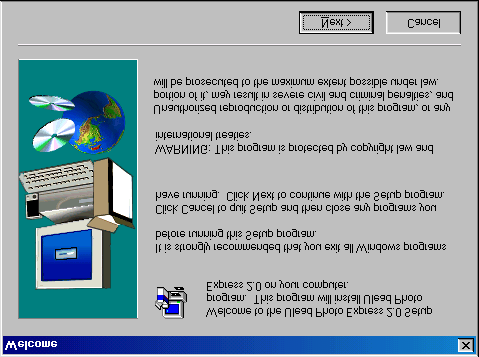 Welcome

Welcome to the Ulead Photo Express 2.0 Setup program. This program will install Ulead Photo Express 2.0 on your computer.

It is strongly recommended that you exit all Windows programs before running this Setup program.

Click Cancel to quit Setup and then close any programs you have running. Click Next to continue with the Setup program.

WARNING: This program is protected by copyright law and international treaties.

Unauthorized reproduction or distribution of this program, or any portion of it, may result in severe civil and criminal penalties, and will be prosecuted to the maximum extent possible under law.

Next >
Cancel